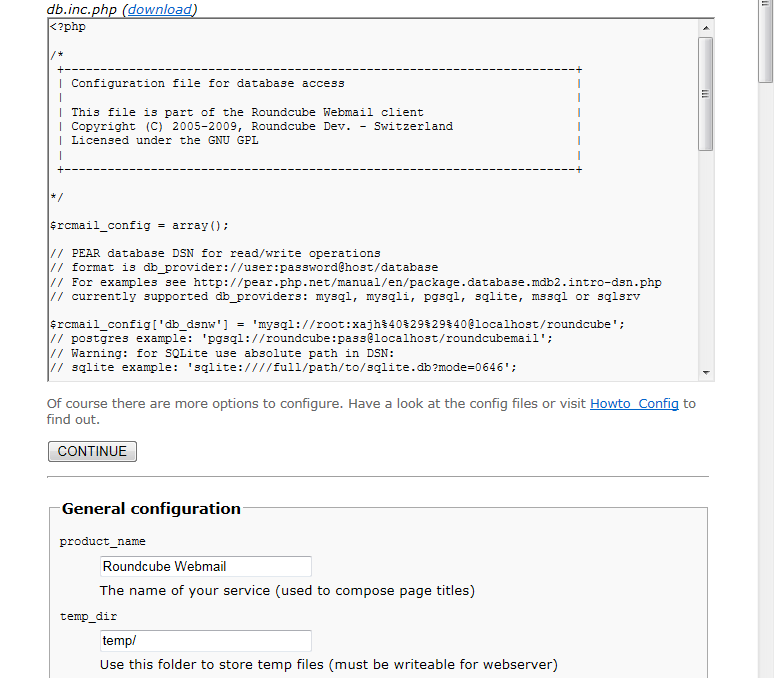 db.inc.php (download)

<?php

/*
 +-----------------------------------------------------------------------+
 | Configuration file for database access                                |
 |                                                                       |
 | This file is part of the Roundcube Webmail client                     |
 | Copyright (C) 2005-2009, Roundcube Dev. - Switzerland                 |
 | Licensed under the GNU GPL                                            |
 |                                                                       |
 +-----------------------------------------------------------------------+

*/

$rcmail_config = array();

// PEAR database DSN for read/write operations
// format is db_provider://user:password@host/database
// For examples see http://pear.php.net/manual/en/package.database.mdb2.intro-dsn.php
// currently supported db_providers: mysql, mysqli, pgsql, sqlite, mssql or sqlsrv

$rcmail_config['db_dsnw'] = 'mysql://root:xajh%40%29%29%40@localhost/roundcube';
// postgres example: 'pgsql://roundcube:pass@localhost/roundcubemail';
// Warning: for SQLite use absolute path in DSN:
// sqlite example: 'sqlite:////full/path/to/sqlite.db?mode=0646';

Of course there are more options to configure. Have a look at the config files or visit Howto_Config to find out.

CONTINUE

General configuration

product_name

Roundcube Webmail

The name of your service (used to compose page titles)

temp_dir

temp/

Use this folder to store temp files (must be writeable for webserver)